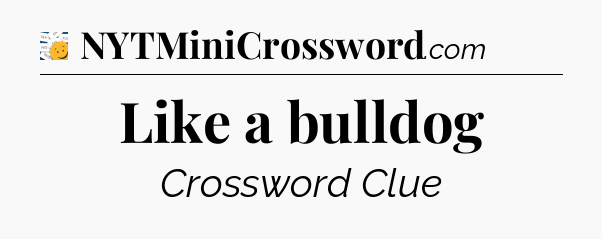 NYTMiniCrossword.com

Like a bulldog

Crossword Clue